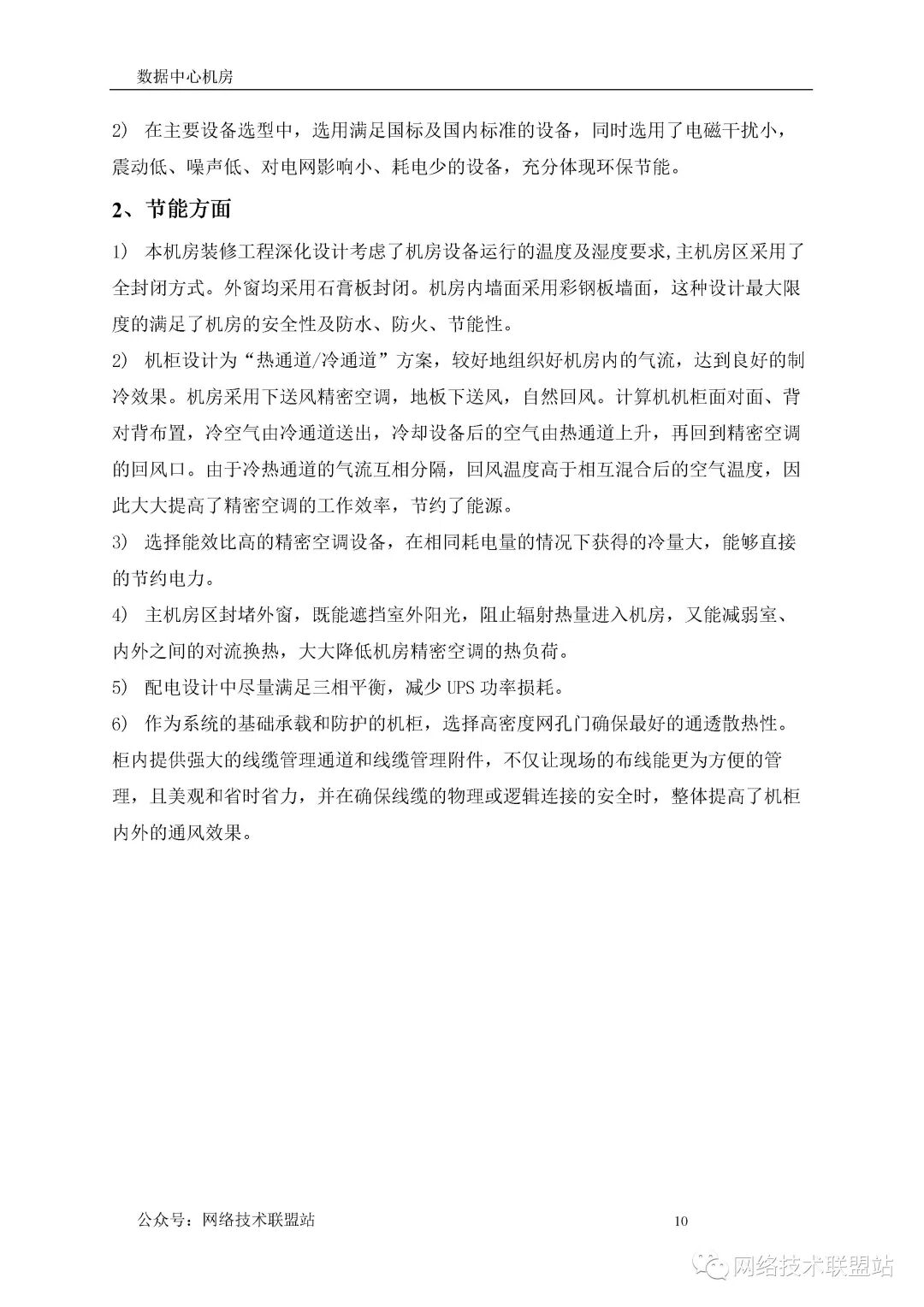 数据中心机房

2) 在主要设备选型中，选用满足国标及国内标准的设备，同时选用了电磁干扰小，震动低、噪声低、对电网影响小、耗电少的设备，充分体现环保节能。

2、节能方面

1) 本机房装修工程深化设计考虑了机房设备运行的温度及湿度要求,主机房区采用了全封闭方式。外窗均采用石膏板封闭。机房内墙面采用彩钢板墙面，这种设计最大限度的满足了机房的安全性及防水、防火、节能性。

2) 机柜设计为“热通道/冷通道”方案，较好地组织好机房内的气流，达到良好的制冷效果。机房采用下送风精密空调，地板下送风，自然回风。计算机机柜面对面、背对背布置，冷空气由冷通道送出，冷却设备后的空气由热通道上升，再回到精密空调的回风口。由于冷热通道的气流互相分隔，回风温度高于相互混合后的空气温度，因此大大提高了精密空调的工作效率，节约了能源。

3) 选择能效比高的精密空调设备，在相同耗电量的情况下获得的冷量大，能够直接的节约电力。

4) 主机房区封堵外窗，既能遮挡室外阳光，阻止辐射热量进入机房，又能减弱室、内外之间的对流换热，大大降低机房精密空调的热负荷。

5) 配电设计中尽量满足三相平衡，减少 UPS 功率损耗。

6) 作为系统的基础承载和防护的机柜，选择高密度网孔门确保最好的通透散热性。柜内提供强大的线缆管理通道和线缆管理附件，不仅让现场的布线能更为方便的管理，且美观和省时省力，并在确保线缆的物理或逻辑连接的安全时，整体提高了机柜内外的通风效果。

公众号：网络技术联盟站

10

网络技术联盟站